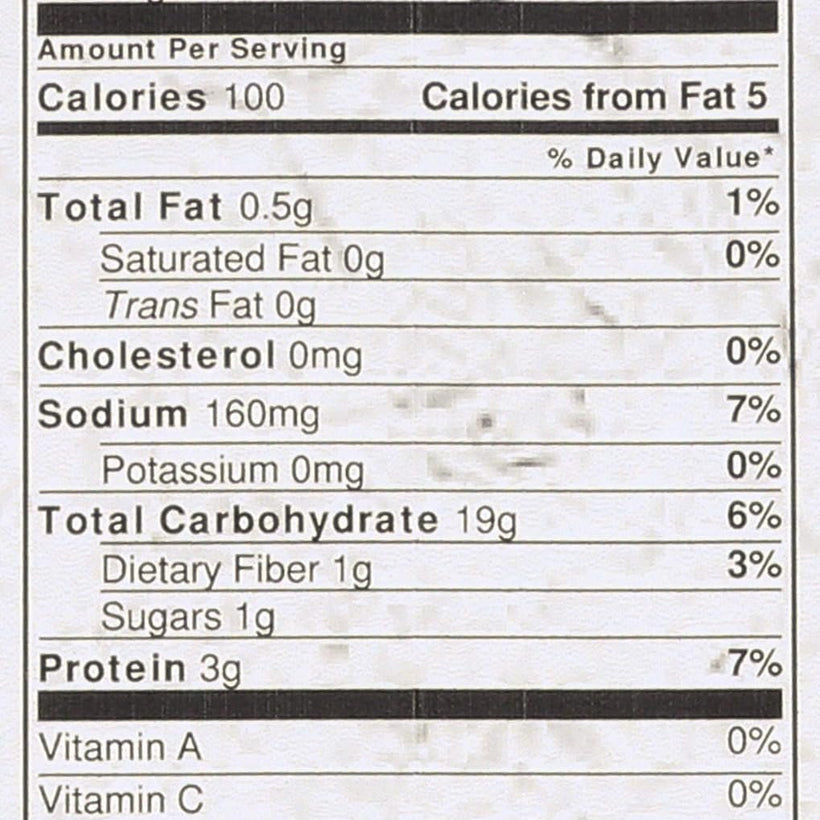 Amount Per Serving

Calories 100 Calories from Fat 5

% Daily Value*

Total Fat 0.5g 1%

Saturated Fat 0g 0%

Trans Fat 0g

Cholesterol 0mg 0%

Sodium 160mg 7%

Potassium 0mg 0%

Total Carbohydrate 19g 6%

Dietary Fiber 1g 3%

Sugars 1g

Protein 3g 7%

Vitamin A 0%

Vitamin C 0%